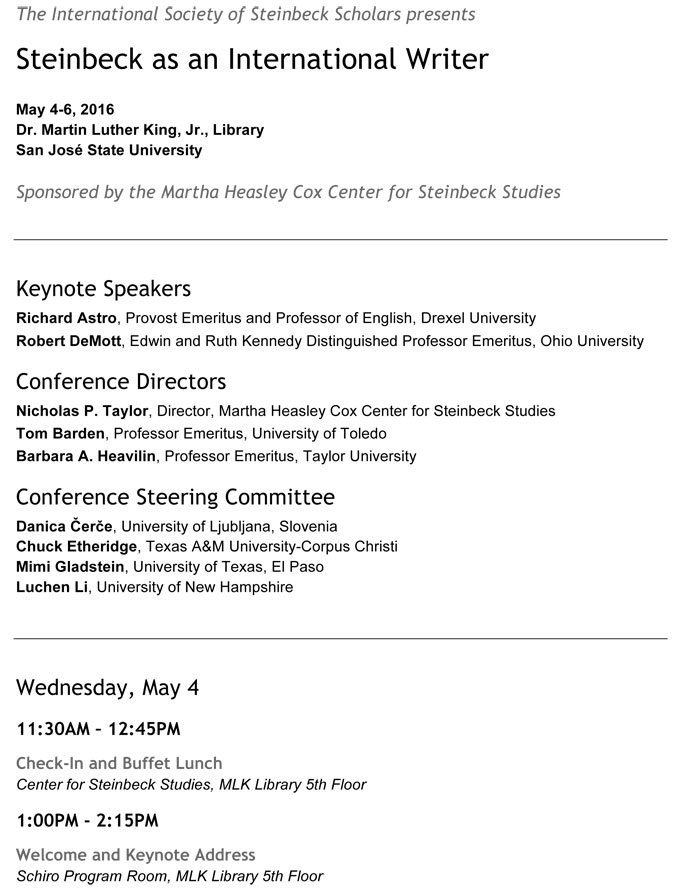 The International Society of Steinbeck Scholars presents

Steinbeck as an International Writer

May 4-6, 2016
Dr. Martin Luther King, Jr., Library
San José State University

Sponsored by the Martha Heasley Cox Center for Steinbeck Studies

Keynote Speakers

Richard Astro, Provost Emeritus and Professor of English, Drexel University
Robert DeMott, Edwin and Ruth Kennedy Distinguished Professor Emeritus, Ohio University

Conference Directors

Nicholas P. Taylor, Director, Martha Heasley Cox Center for Steinbeck Studies
Tom Barden, Professor Emeritus, University of Toledo
Barbara A. Heavilin, Professor Emeritus, Taylor University

Conference Steering Committee

Danica Čerče, University of Ljubljana, Slovenia
Chuck Etheridge, Texas A&M University-Corpus Christi
Mimi Gladstein, University of Texas, El Paso
Luchen Li, University of New Hampshire

Wednesday, May 4

11:30AM – 12:45PM

Check-In and Buffet Lunch
Center for Steinbeck Studies, MLK Library 5th Floor

1:00PM - 2:15PM

Welcome and Keynote Address
Schiro Program Room, MLK Library 5th Floor